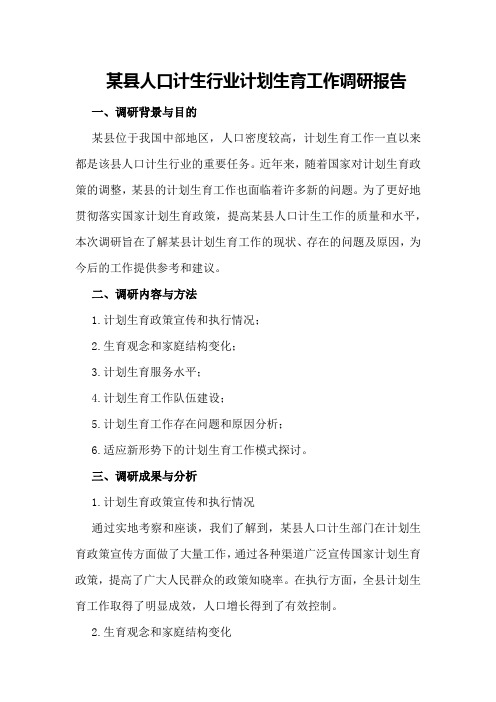 某县人口计生行业计划生育工作调研报告

一、调研背景与目的

某县位于我国中部地区，人口密度较高，计划生育工作一直以来都是该县人口计生行业的重要任务。近年来，随着国家对计划生育政策的调整，某县的计划生育工作也面临着许多新的问题。为了更好地贯彻落实国家计划生育政策，提高某县人口计生工作的质量和水平，本次调研旨在了解某县计划生育工作的现状、存在的问题及原因，为今后的工作提供参考和建议。

二、调研内容与方法

1.计划生育政策宣传和执行情况；

2.生育观念和家庭结构变化；

3.计划生育服务水平；

4.计划生育工作队伍建设；

5.计划生育工作存在问题和原因分析；

6.适应新形势下的计划生育工作模式探讨。

三、调研成果与分析

1.计划生育政策宣传和执行情况

通过实地考察和座谈，我们了解到，某县人口计生部门在计划生育政策宣传方面做了大量工作，通过各种渠道广泛宣传国家计划生育政策，提高了广大人民群众的政策知晓率。在执行方面，全县计划生育工作取得了明显成效，人口增长得到了有效控制。

2.生育观念和家庭结构变化